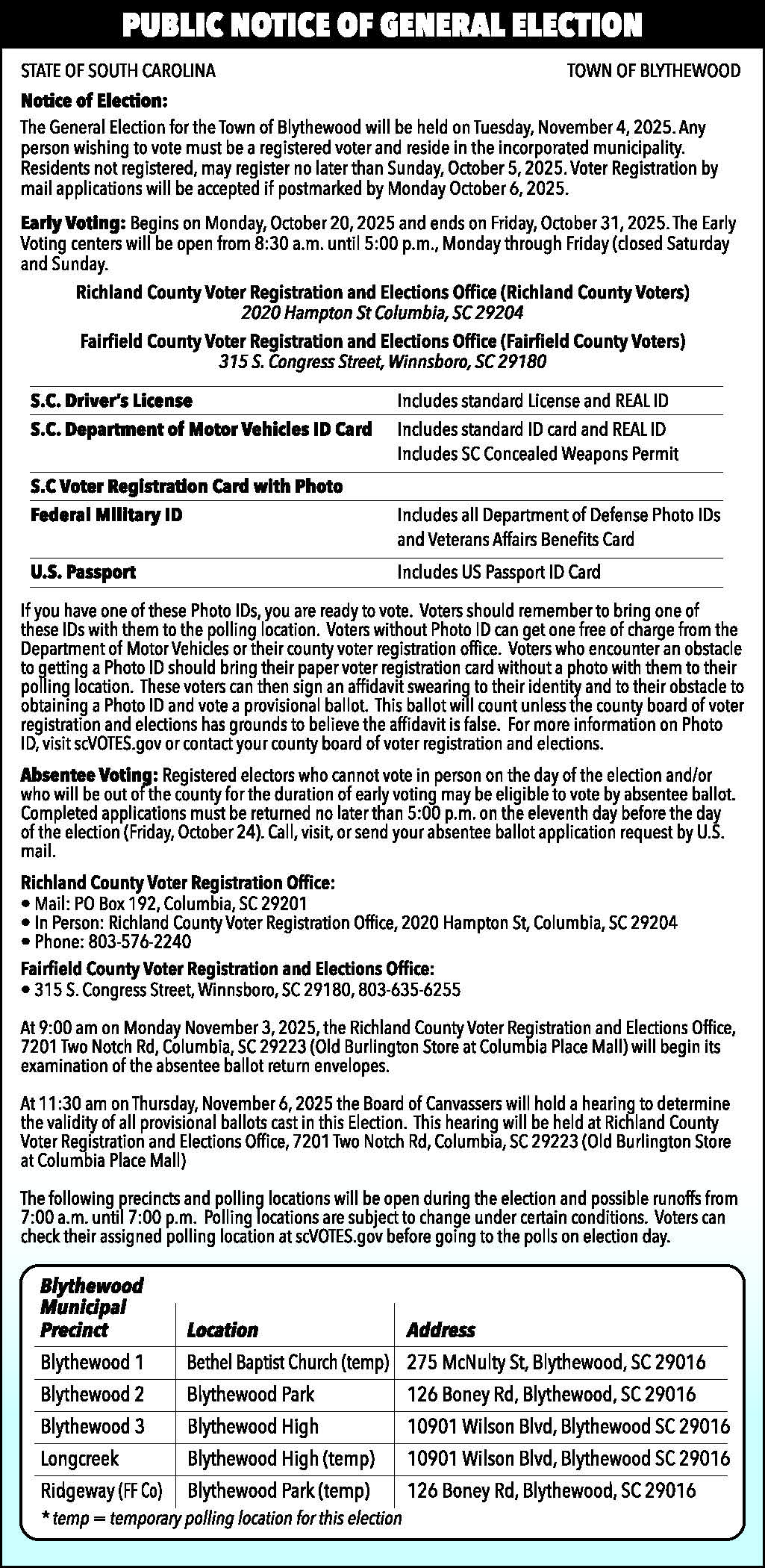 PUBLIC NOTICE OF GENERAL ELECTION

STATE OF SOUTH CAROLINA

TOWN OF BLYTHEWOOD

Notice of Election:

The General Election for the Town of Blythewood will be held on Tuesday, November 4, 2025. Any person wishing to vote must be a registered voter and reside in the incorporated municipality. Residents not registered, may register no later than Sunday, October 5, 2025. Voter Registration by mail applications will be accepted if postmarked by Monday October 6, 2025.

Early Voting: Begins on Monday, October 20, 2025 and ends on Friday, October 31, 2025. The Early Voting centers will be open from 8:30 a.m. until 5:00 p.m., Monday through Friday (closed Saturday and Sunday.

Richland County Voter Registration and Elections Office (Richland County Voters)
2020 Hampton St Columbia, SC 29204

Fairfield County Voter Registration and Elections Office (Fairfield County Voters)
315 S. Congress Street, Winnsboro, SC 29180

| | |
|---|---|
| S.C. Driver's License | Includes standard License and REAL ID |
| S.C. Department of Motor Vehicles ID Card | Includes standard ID card and REAL ID Includes SC Concealed Weapons Permit |
| S.C Voter Registration Card with Photo | |
| Federal Military ID | Includes all Department of Defense Photo IDs and Veterans Affairs Benefits Card |
| U.S. Passport | Includes US Passport ID Card |

If you have one of these Photo IDs, you are ready to vote. Voters should remember to bring one of these IDs with them to the polling location. Voters without Photo ID can get one free of charge from the Department of Motor Vehicles or their county voter registration office. Voters who encounter an obstacle to getting a Photo ID should bring their paper voter registration card without a photo with them to their polling location. These voters can then sign an affidavit swearing to their identity and to their obstacle to obtaining a Photo ID and vote a provisional ballot. This ballot will count unless the county board of voter registration and elections has grounds to believe the affidavit is false. For more information on Photo ID, visit scVOTES.gov or contact your county board of voter registration and elections.

Absentee Voting: Registered electors who cannot vote in person on the day of the election and/or who will be out of the county for the duration of early voting may be eligible to vote by absentee ballot. Completed applications must be returned no later than 5:00 p.m. on the eleventh day before the day of the election (Friday, October 24). Call, visit, or send your absentee ballot application request by U.S. mail.

Richland County Voter Registration Office:
• Mail: PO Box 192, Columbia, SC 29201
• In Person: Richland County Voter Registration Office, 2020 Hampton St, Columbia, SC 29204
• Phone: 803-576-2240

Fairfield County Voter Registration and Elections Office:
• 315 S. Congress Street, Winnsboro, SC 29180, 803-635-6255

At 9:00 am on Monday November 3, 2025, the Richland County Voter Registration and Elections Office, 7201 Two Notch Rd, Columbia, SC 29223 (Old Burlington Store at Columbia Place Mall) will begin its examination of the absentee ballot return envelopes.

At 11:30 am on Thursday, November 6, 2025 the Board of Canvassers will hold a hearing to determine the validity of all provisional ballots cast in this Election. This hearing will be held at Richland County Voter Registration and Elections Office, 7201 Two Notch Rd, Columbia, SC 29223 (Old Burlington Store at Columbia Place Mall)

The following precincts and polling locations will be open during the election and possible runoffs from 7:00 a.m. until 7:00 p.m. Polling locations are subject to change under certain conditions. Voters can check their assigned polling location at scVOTES.gov before going to the polls on election day.

| Blythewood Municipal Precinct | Location | Address |
|---|---|---|
| Blythewood 1 | Bethel Baptist Church (temp) | 275 McNulty St, Blythewood, SC 29016 |
| Blythewood 2 | Blythewood Park | 126 Boney Rd, Blythewood, SC 29016 |
| Blythewood 3 | Blythewood High | 10901 Wilson Blvd, Blythewood SC 29016 |
| Longcreek | Blythewood High (temp) | 10901 Wilson Blvd, Blythewood SC 29016 |
| Ridgeway (FF Co) | Blythewood Park (temp) | 126 Boney Rd, Blythewood, SC 29016 |

* temp = temporary polling location for this election